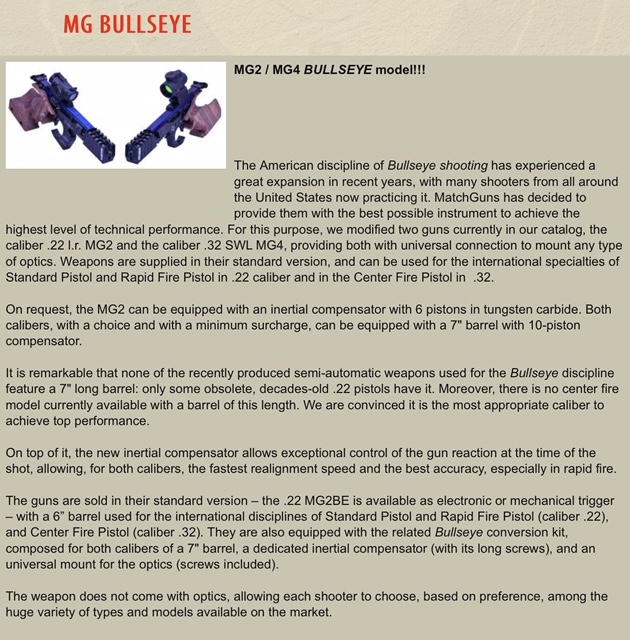 MG BULLSEYE

MG2 / MG4 BULLSEYE model!!!

The American discipline of Bullseye shooting has experienced a great expansion in recent years, with many shooters from all around the United States now practicing it. MatchGuns has decided to provide them with the best possible instrument to achieve the highest level of technical performance. For this purpose, we modified two guns currently in our catalog, the caliber .22 l.r. MG2 and the caliber .32 SWL MG4, providing both with universal connection to mount any type of optics. Weapons are supplied in their standard version, and can be used for the international specialties of Standard Pistol and Rapid Fire Pistol in .22 caliber and in the Center Fire Pistol in .32.

On request, the MG2 can be equipped with an inertial compensator with 6 pistons in tungsten carbide. Both calibers, with a choice and with a minimum surcharge, can be equipped with a 7" barrel with 10-piston compensator.

It is remarkable that none of the recently produced semi-automatic weapons used for the Bullseye discipline feature a 7" long barrel: only some obsolete, decades-old .22 pistols have it. Moreover, there is no center fire model currently available with a barrel of this length. We are convinced it is the most appropriate caliber to achieve top performance.

On top of it, the new inertial compensator allows exceptional control of the gun reaction at the time of the shot, allowing, for both calibers, the fastest realignment speed and the best accuracy, especially in rapid fire.

The guns are sold in their standard version – the .22 MG2BE is available as electronic or mechanical trigger – with a 6" barrel used for the international disciplines of Standard Pistol and Rapid Fire Pistol (caliber .22), and Center Fire Pistol (caliber .32). They are also equipped with the related Bullseye conversion kit, composed for both calibers of a 7" barrel, a dedicated inertial compensator (with its long screws), and an universal mount for the optics (screws included).

The weapon does not come with optics, allowing each shooter to choose, based on preference, among the huge variety of types and models available on the market.